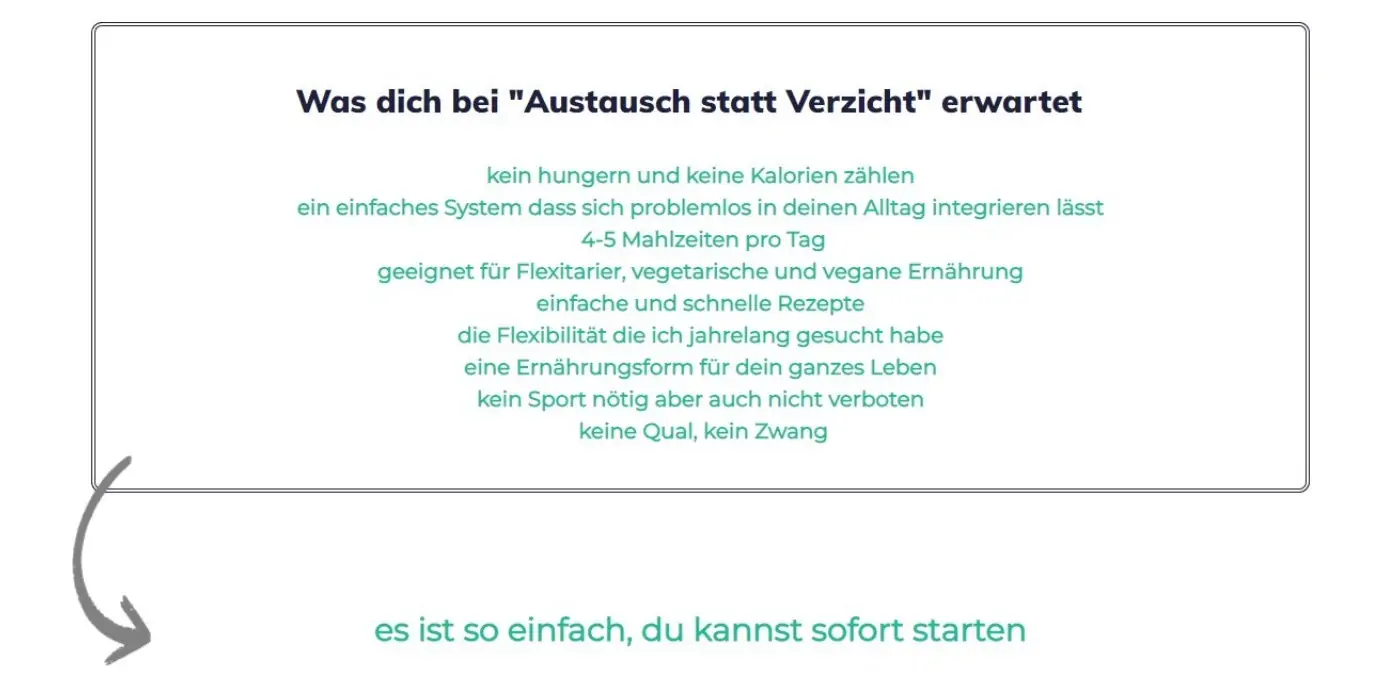 Was dich bei "Austausch statt Verzicht" erwartet

kein hungern und keine Kalorien zählen
ein einfaches System dass sich problemlos in deinen Alltag integrieren lässt
4-5 Mahlzeiten pro Tag
geeignet für Flexitarier, vegetarische und vegane Ernährung
einfache und schnelle Rezepte
die Flexibilität die ich jahrelang gesucht habe
eine Ernährungsform für dein ganzes Leben
kein Sport nötig aber auch nicht verboten
keine Qual, kein Zwang

es ist so einfach, du kannst sofort starten